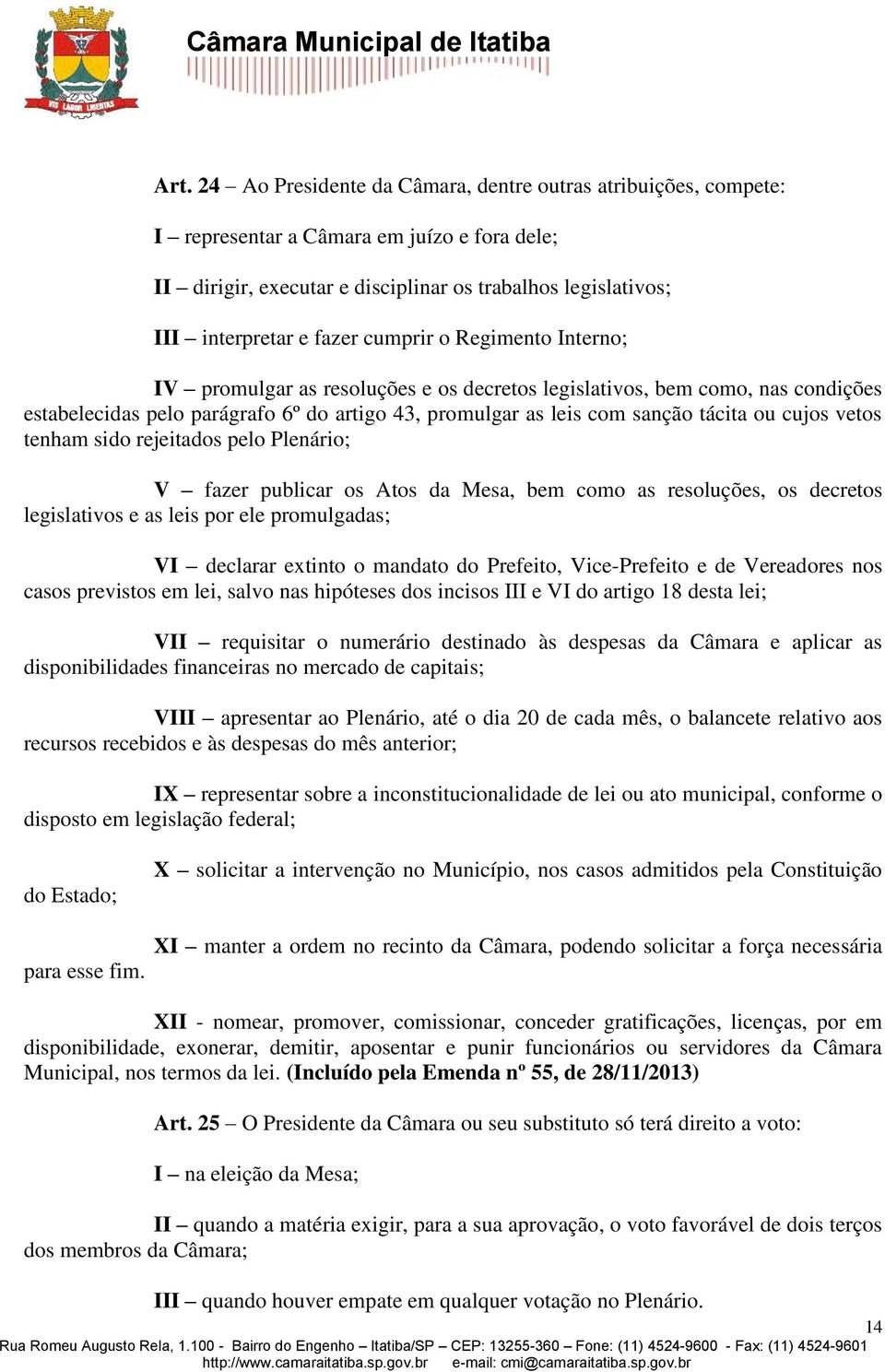 VIS LABOR LIBERTAS

Câmara Municipal de Itatiba

Art. 24 – Ao Presidente da Câmara, dentre outras atribuições, compete:

I – representar a Câmara em juízo e fora dele;

II – dirigir, executar e disciplinar os trabalhos legislativos;

III – interpretar e fazer cumprir o Regimento Interno;

IV – promulgar as resoluções e os decretos legislativos, bem como, nas condições estabelecidas pelo parágrafo 6º do artigo 43, promulgar as leis com sanção tácita ou cujos vetos tenham sido rejeitados pelo Plenário;

V – fazer publicar os Atos da Mesa, bem como as resoluções, os decretos legislativos e as leis por ele promulgadas;

VI – declarar extinto o mandato do Prefeito, Vice-Prefeito e de Vereadores nos casos previstos em lei, salvo nas hipóteses dos incisos III e VI do artigo 18 desta lei;

VII – requisitar o numerário destinado às despesas da Câmara e aplicar as disponibilidades financeiras no mercado de capitais;

VIII – apresentar ao Plenário, até o dia 20 de cada mês, o balancete relativo aos recursos recebidos e às despesas do mês anterior;

IX – representar sobre a inconstitucionalidade de lei ou ato municipal, conforme o disposto em legislação federal;

X – solicitar a intervenção no Município, nos casos admitidos pela Constituição do Estado;

XI – manter a ordem no recinto da Câmara, podendo solicitar a força necessária para esse fim.

XII - nomear, promover, comissionar, conceder gratificações, licenças, por em disponibilidade, exonerar, demitir, aposentar e punir funcionários ou servidores da Câmara Municipal, nos termos da lei. (Incluído pela Emenda nº 55, de 28/11/2013)

Art. 25 – O Presidente da Câmara ou seu substituto só terá direito a voto:

I – na eleição da Mesa;

II – quando a matéria exigir, para a sua aprovação, o voto favorável de dois terços dos membros da Câmara;

III – quando houver empate em qualquer votação no Plenário.

14

Rua Romeu Augusto Rela, 1.100 - Bairro do Engenho – Itatiba/SP – CEP: 13255-360 – Fone: (11) 4524-9600 - Fax: (11) 4524-9601
http://www.camaraitatiba.sp.gov.br e-mail: cmi@camaraitatiba.sp.gov.br